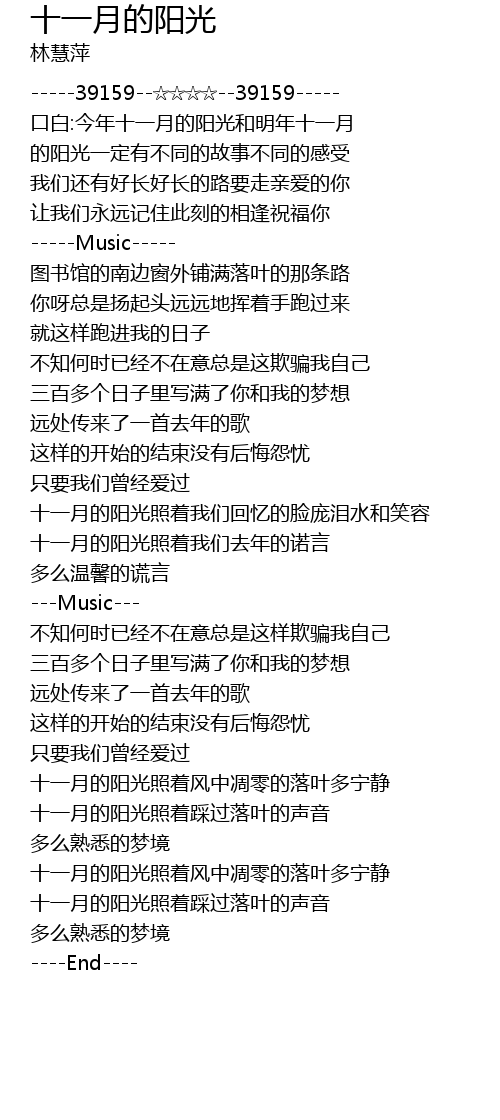 十一月的阳光
林慧萍

-----39159--☆☆☆☆--39159-----

口白:今年十一月的阳光和明年十一月
的阳光一定有不同的故事不同的感受
我们还有好长好长的路要走亲爱的你
让我们永远记住此刻的相逢祝福你
-----Music-----
图书馆的南边窗外铺满落叶的那条路
你呀总是扬起头远远地挥着手跑过来
就这样跑进我的日子
不知何时已经不在意总是这欺骗我自己
三百多个日子里写满了你和我的梦想
远处传来了一首去年的歌
这样的开始的结束没有后悔怨忧
只要我们曾经爱过
十一月的阳光照着我们回忆的脸庞泪水和笑容
十一月的阳光照着我们去年的诺言
多么温馨的谎言
---Music---
不知何时已经不在意总是这样欺骗我自己
三百多个日子里写满了你和我的梦想
远处传来了一首去年的歌
这样的开始的结束没有后悔怨忧
只要我们曾经爱过
十一月的阳光照着风中凋零的落叶多宁静
十一月的阳光照着踩过落叶的声音
多么熟悉的梦境
十一月的阳光照着风中凋零的落叶多宁静
十一月的阳光照着踩过落叶的声音
多么熟悉的梦境
----End----